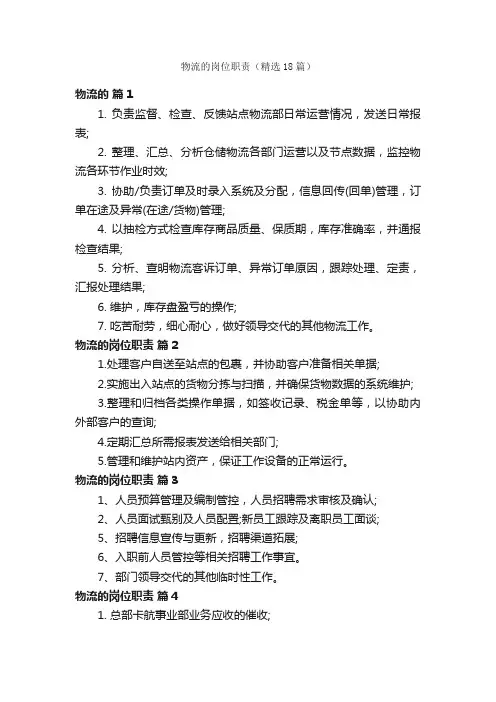 物流的岗位职责（精选18篇）

物流的 篇1

1. 负责监督、检查、反馈站点物流部日常运营情况，发送日常报表;

2. 整理、汇总、分析仓储物流各部门运营以及节点数据，监控物流各环节作业时效;

3. 协助/负责订单及时录入系统及分配，信息回传(回单)管理，订单在途及异常(在途/货物)管理;

4. 以抽检方式检查库存商品质量、保质期，库存准确率，并通报检查结果;

5. 分析、查明物流客诉订单、异常订单原因，跟踪处理、定责，汇报处理结果;

6. 维护，库存盘盈亏的操作;

7. 吃苦耐劳，细心耐心，做好领导交代的其他物流工作。

物流的岗位职责 篇2

1.处理客户自送至站点的包裹，并协助客户准备相关单据;

2.实施出入站点的货物分拣与扫描，并确保货物数据的系统维护;

3.整理和归档各类操作单据，如签收记录、税金单等，以协助内外部客户的查询;

4.定期汇总所需报表发送给相关部门;

5.管理和维护站内资产，保证工作设备的正常运行。

物流的岗位职责 篇3

1、人员预算管理及编制管控，人员招聘需求审核及确认;

2、人员面试甄别及人员配置;新员工跟踪及离职员工面谈;

5、招聘信息宣传与更新，招聘渠道拓展;

6、入职前人员管控等相关招聘工作事宜。

7、部门领导交代的其他临时性工作。

物流的岗位职责 篇4

1. 总部卡航事业部业务应收的催收;